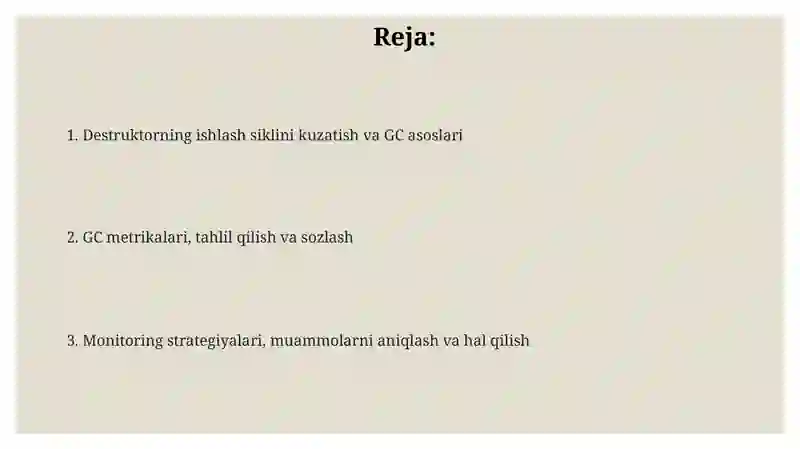 Reja:

1. Destruktorning ishlash siklini kuzatish va GC asoslari

2. GC metrikalari, tahlil qilish va sozlash

3. Monitoring strategiyalari, muammolarni aniqlash va hal qilish